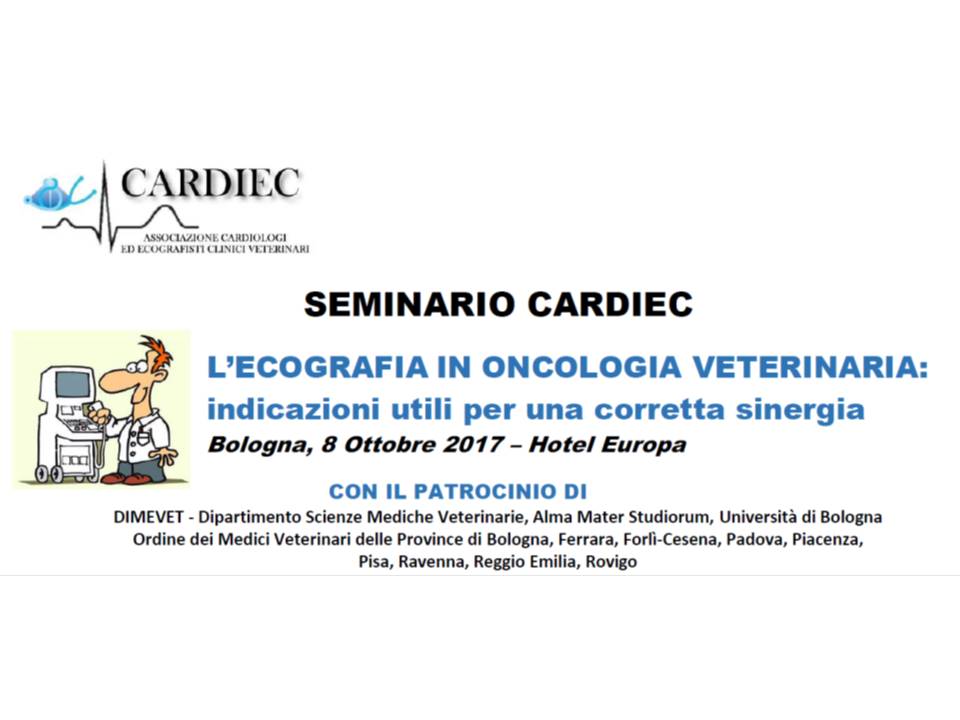 CARDIEC
ASSOCIAZIONE CARDIOLOGI ED ECOGRAFISTI CLINICI VETERINARI

SEMINARIO CARDIEC

L'ECOGRAFIA IN ONCOLOGIA VETERINARIA: indicazioni utili per una corretta sinergia

Bologna, 8 Ottobre 2017 – Hotel Europa

CON IL PATROCINIO DI

DIMEVET - Dipartimento Scienze Mediche Veterinarie, Alma Mater Studiorum, Università di Bologna
Ordine dei Medici Veterinari delle Province di Bologna, Ferrara, Forlì-Cesena, Padova, Piacenza, Pisa, Ravenna, Reggio Emilia, Rovigo